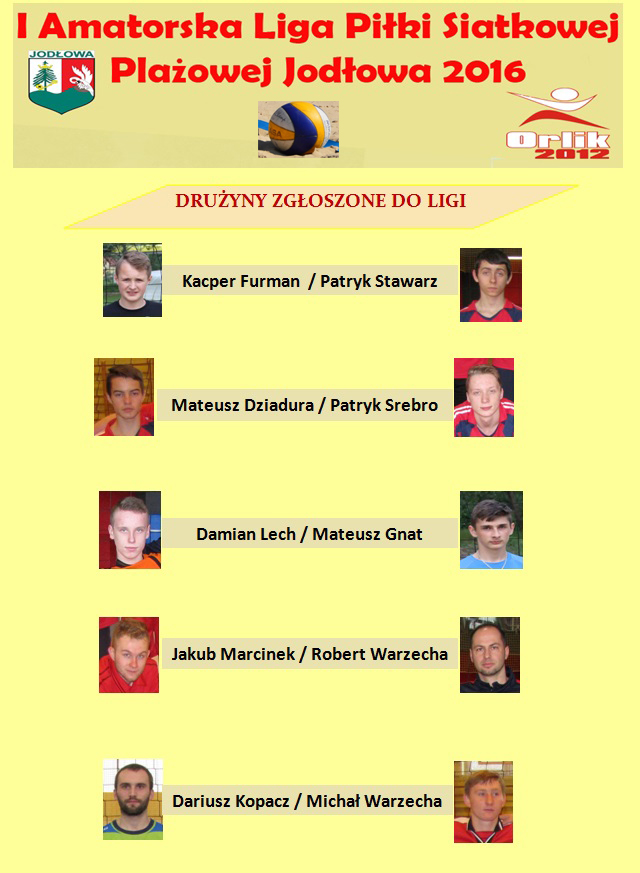 I Amatorska Liga Piłki Siatkowej Plażowej Jodłowa 2016

JODŁOWA

Orlik 2012

DRUŻYNY ZGŁOSZONE DO LIGI

Kacper Furman / Patryk Stawarz

Mateusz Dziadura / Patryk Srebro

Damian Lech / Mateusz Gnat

Jakub Marcinek / Robert Warzecha

Dariusz Kopacz / Michał Warzecha